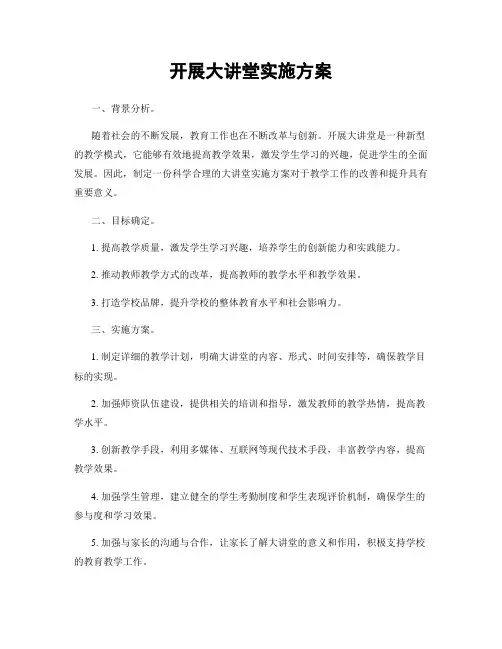 开展大讲堂实施方案

一、背景分析。

随着社会的不断发展，教育工作也在不断改革与创新。开展大讲堂是一种新型的教学模式，它能够有效地提高教学效果，激发学生学习的兴趣，促进学生的全面发展。因此，制定一份科学合理的大讲堂实施方案对于教学工作的改善和提升具有重要意义。

二、目标确定。

1. 提高教学质量，激发学生学习兴趣，培养学生的创新能力和实践能力。

2. 推动教师教学方式的改革，提高教师的教学水平和教学效果。

3. 打造学校品牌，提升学校的整体教育水平和社会影响力。

三、实施方案。

1. 制定详细的教学计划，明确大讲堂的内容、形式、时间安排等，确保教学目标的实现。

2. 加强师资队伍建设，提供相关的培训和指导，激发教师的教学热情，提高教学水平。

3. 创新教学手段，利用多媒体、互联网等现代技术手段，丰富教学内容，提高教学效果。

4. 加强学生管理，建立健全的学生考勤制度和学生表现评价机制，确保学生的参与度和学习效果。

5. 加强与家长的沟通与合作，让家长了解大讲堂的意义和作用，积极支持学校的教育教学工作。